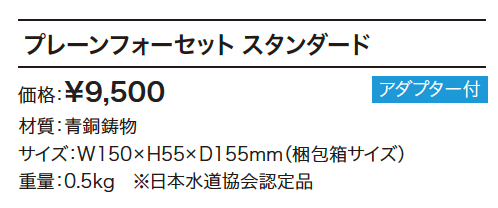 プレーンフォーセット スタンダード

価格：¥9,500

アダプター付

材質：青銅鋳物

サイズ：W150×H55×D155mm（梱包箱サイズ）

重量：0.5kg　※日本水道協会認定品